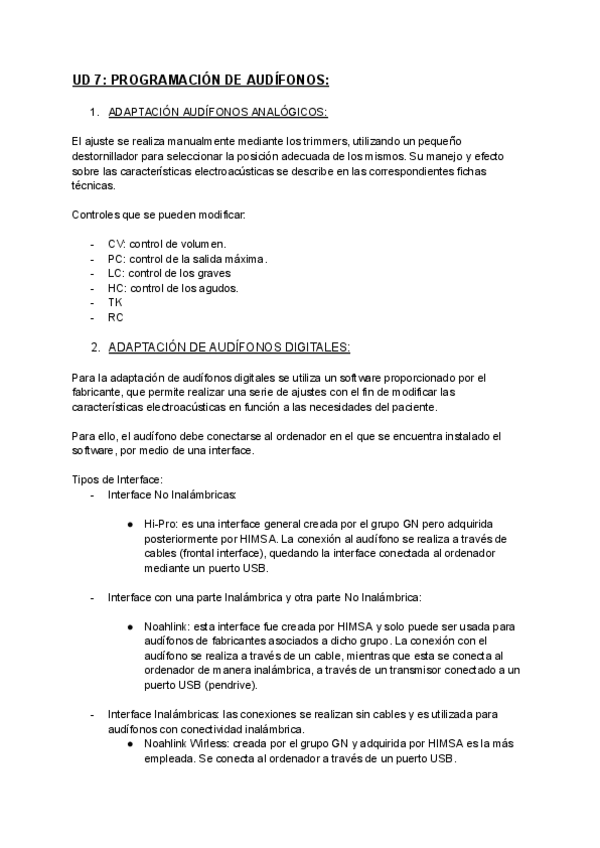 UD 7: PROGRAMACIÓN DE AUDÍFONOS:

1. ADAPTACIÓN AUDÍFONOS ANALÓGICOS:

El ajuste se realiza manualmente mediante los trimmers, utilizando un pequeño destornillador para seleccionar la posición adecuada de los mismos. Su manejo y efecto sobre las características electroacústicas se describe en las correspondientes fichas técnicas.

Controles que se pueden modificar:

- CV: control de volumen.
- PC: control de la salida máxima.
- LC: control de los graves
- HC: control de los agudos.
- TK
- RC

2. ADAPTACIÓN DE AUDÍFONOS DIGITALES:

Para la adaptación de audífonos digitales se utiliza un software proporcionado por el fabricante, que permite realizar una serie de ajustes con el fin de modificar las características electroacústicas en función a las necesidades del paciente.

Para ello, el audífono debe conectarse al ordenador en el que se encuentra instalado el software, por medio de una interface.

Tipos de Interface:
- Interface No Inalámbricas:

● Hi-Pro: es una interface general creada por el grupo GN pero adquirida posteriormente por HIMSA. La conexión al audífono se realiza a través de cables (frontal interface), quedando la interface conectada al ordenador mediante un puerto USB.

- Interface con una parte Inalámbrica y otra parte No Inalámbrica:

● Noahlink: esta interface fue creada por HIMSA y solo puede ser usada para audífonos de fabricantes asociados a dicho grupo. La conexión con el audífono se realiza a través de un cable, mientras que esta se conecta al ordenador de manera inalámbrica, a través de un transmisor conectado a un puerto USB (pendrive).

- Interface Inalámbricas: las conexiones se realizan sin cables y es utilizada para audífonos con conectividad inalámbrica.
● Noahlink Wirless: creada por el grupo GN y adquirida por HIMSA es la más empleada. Se conecta al ordenador a través de un puerto USB.